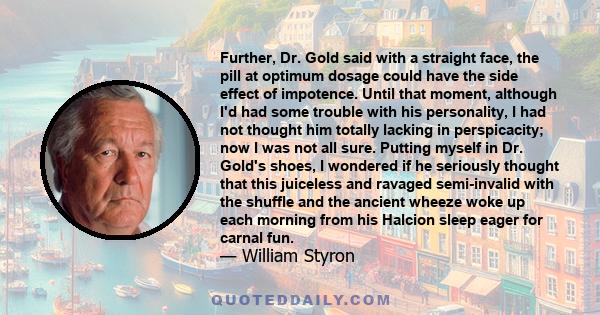 Further, Dr. Gold said with a straight face, the pill at optimum dosage could have the side effect of impotence. Until that moment, although I'd had some trouble with his personality, I had not thought him totally lacking in perspicacity; now I was not all sure. Putting myself in Dr. Gold's shoes, I wondered if he seriously thought that this juiceless and ravaged semi-invalid with the shuffle and the ancient wheeze woke up each morning from his Halcion sleep eager for carnal fun.

— William Styron

QUOTEDDAILY.COM